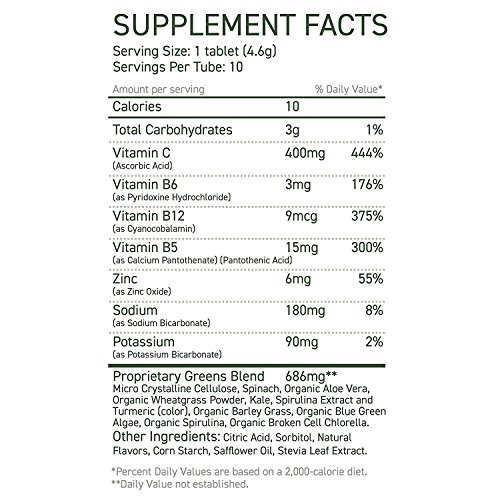 SUPPLEMENT FACTS
Serving Size: 1 tablet (4.6g)
Servings Per Tube: 10

| Amount per serving | | % Daily Value* |
|---|---|---|
| Calories | 10 | |
| Total Carbohydrates | 3g | 1% |
| Vitamin C (Ascorbic Acid) | 400mg | 444% |
| Vitamin B6 (as Pyridoxine Hydrochloride) | 3mg | 176% |
| Vitamin B12 (as Cyanocobalamin) | 9mcg | 375% |
| Vitamin B5 (as Calcium Pantothenate) (Pantothenic Acid) | 15mg | 300% |
| Zinc (as Zinc Oxide) | 6mg | 55% |
| Sodium (as Sodium Bicarbonate) | 180mg | 8% |
| Potassium (as Potassium Bicarbonate) | 90mg | 2% |

Proprietary Greens Blend 686mg**
Micro Crystalline Cellulose, Spinach, Organic Aloe Vera, Organic Wheatgrass Powder, Kale, Spirulina Extract and Turmeric (color), Organic Barley Grass, Organic Blue Green Algae, Organic Spirulina, Organic Broken Cell Chlorella.

Other Ingredients: Citric Acid, Sorbitol, Natural Flavors, Corn Starch, Safflower Oil, Stevia Leaf Extract.

*Percent Daily Values are based on a 2,000-calorie diet.
**Daily Value not established.